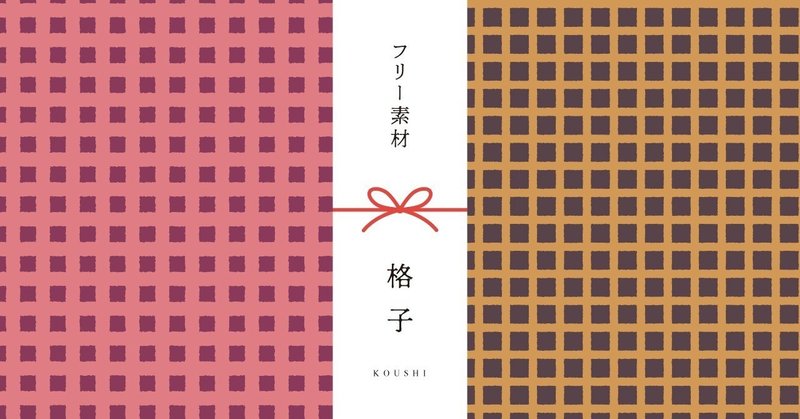 フリー素材

格子

KOUSHI